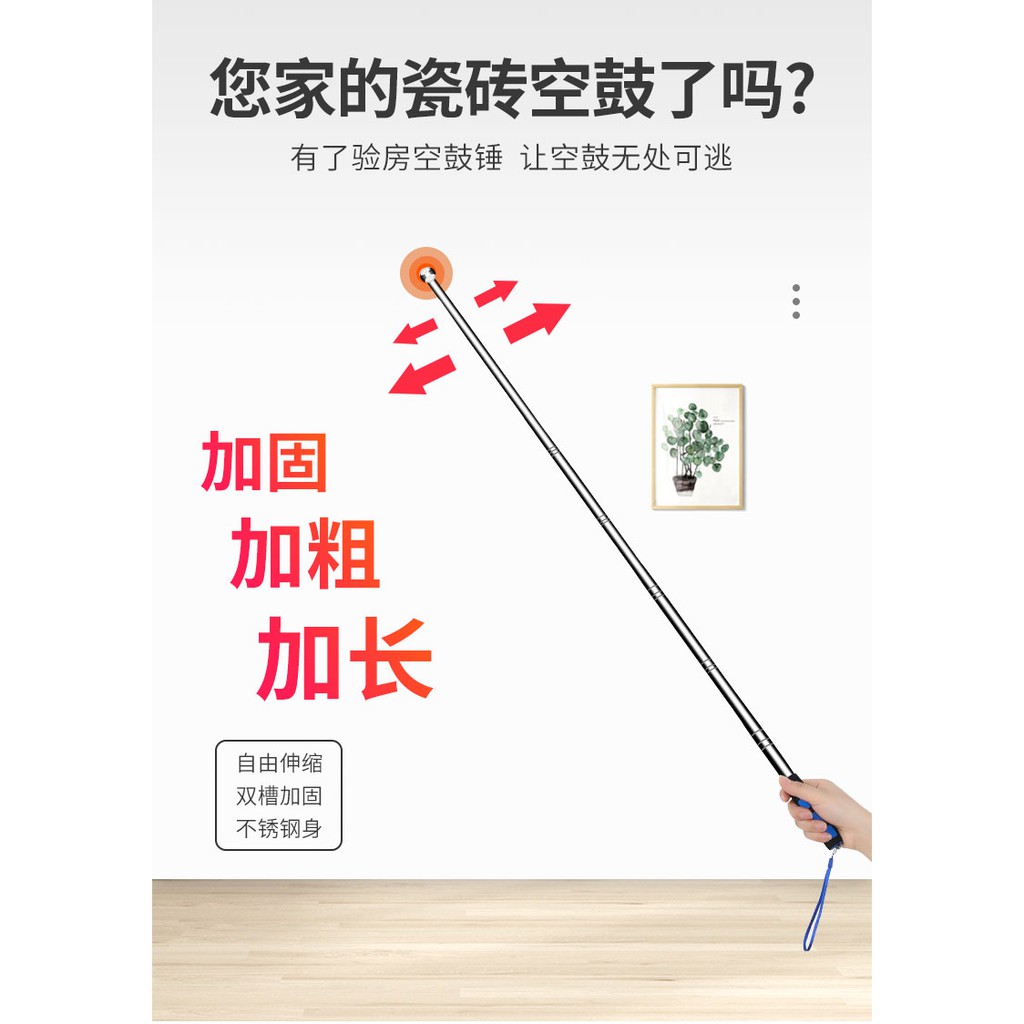 您家的瓷砖空鼓了吗?
有了验房空鼓锤 让空鼓无处可逃

加固
加粗
加长

自由伸缩
双槽加固
不锈钢身